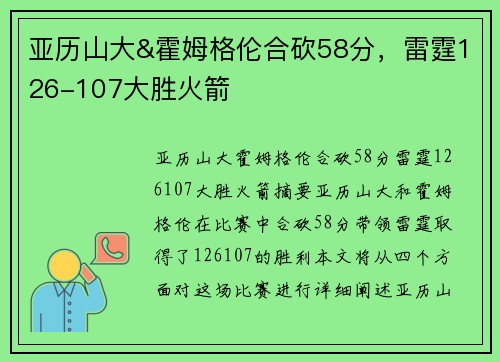 亚历山大&霍姆格伦合砍58分，雷霆126-107大胜火箭

亚历山大霍姆格伦合砍58分雷霆126107大胜火箭摘要亚历山大和霍姆格伦在比赛中合砍58分带领雷霆取得了126107的胜利本文将从四个方面对这场比赛进行详细阐述亚历山